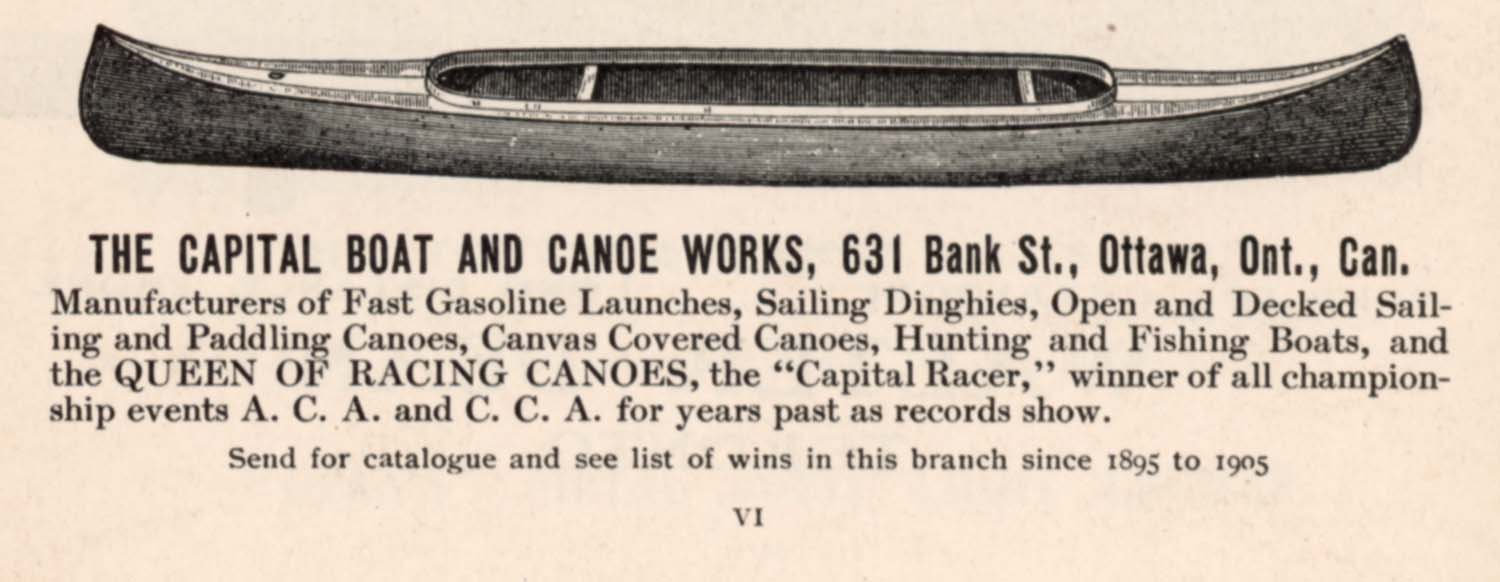 THE CAPITAL BOAT AND CANOE WORKS, 631 Bank St., Ottawa, Ont., Can.
Manufacturers of Fast Gasoline Launches, Sailing Dinghies, Open and Decked Sailing and Paddling Canoes, Canvas Covered Canoes, Hunting and Fishing Boats, and the QUEEN OF RACING CANOES, the "Capital Racer," winner of all championship events A. C. A. and C. C. A. for years past as records show.

Send for catalogue and see list of wins in this branch since 1895 to 1905

VI